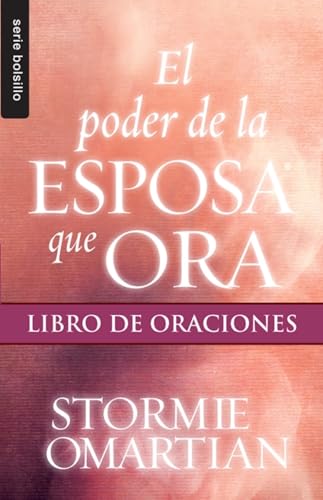 serie bolsillo

El poder de la ESPOSA que ORA

LIBRO DE ORACIONES

STORMIE OMARTIAN